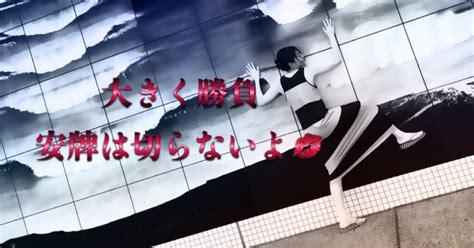 大きく勝負
安牌は切らないよ